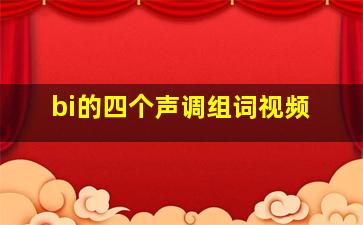 bi的四个声调组词视频